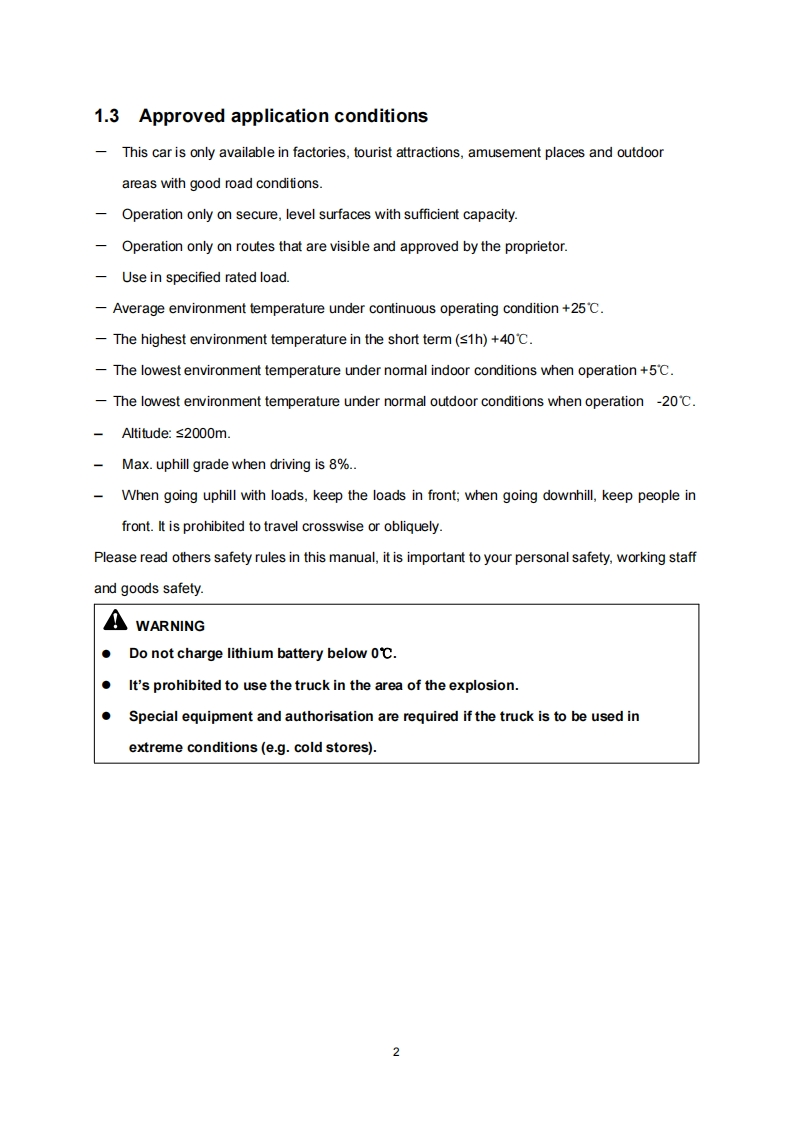 1.3 Approved application conditions

— This car is only available in factories, tourist attractions, amusement places and outdoor areas with good road conditions.

— Operation only on secure, level surfaces with sufficient capacity.

— Operation only on routes that are visible and approved by the proprietor.

— Use in specified rated load.

— Average environment temperature under continuous operating condition +25℃.

— The highest environment temperature in the short term (≤1h) +40℃.

— The lowest environment temperature under normal indoor conditions when operation +5℃.

— The lowest environment temperature under normal outdoor conditions when operation -20℃.

– Altitude: ≤2000m.

– Max. uphill grade when driving is 8%..

– When going uphill with loads, keep the loads in front; when going downhill, keep people in front. It is prohibited to travel crosswise or obliquely.

Please read others safety rules in this manual, it is important to your personal safety, working staff and goods safety.

WARNING

● Do not charge lithium battery below 0℃.

● It's prohibited to use the truck in the area of the explosion.

● Special equipment and authorisation are required if the truck is to be used in extreme conditions (e.g. cold stores).

2